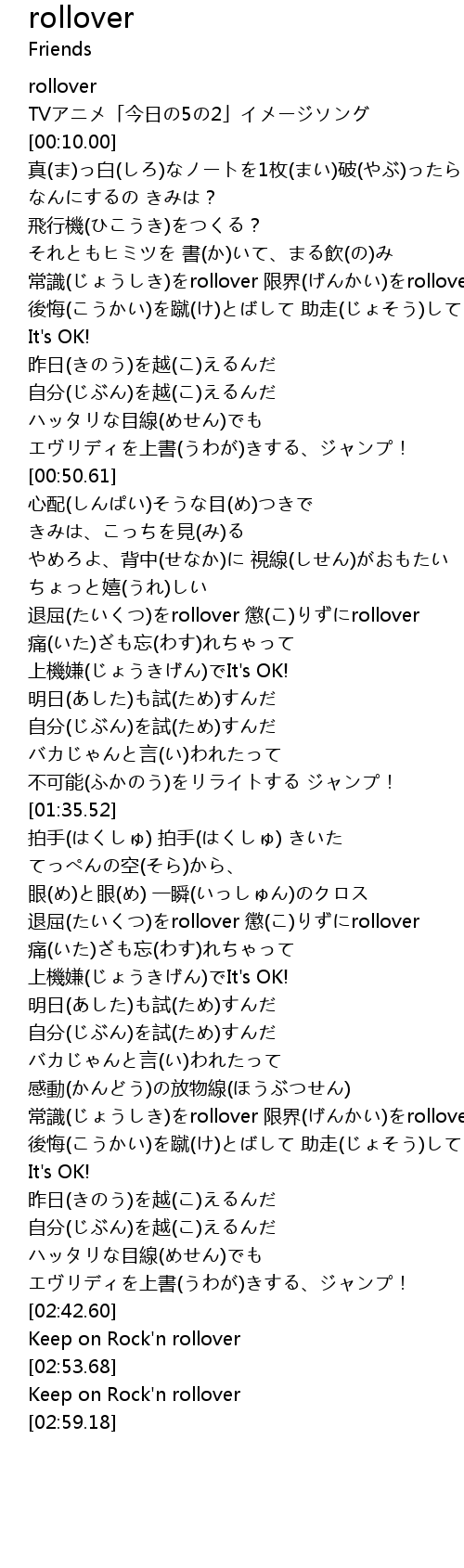 rollover
Friends

rollover
TVアニメ「今日の5の2」イメージソング
[00:10.00]
真(ま)っ白(しろ)なノートを1枚(まい)破(やぶ)ったら
なんにするの きみは？
飛行機(ひこうき)をつくる？
それともヒミツを 書(か)いて、まる飲(の)み
常識(じょうしき)をrollover 限界(げんかい)をrollove
後悔(こうかい)を蹴(け)とばして 助走(じょそう)して
It's OK!
昨日(きのう)を越(こ)えるんだ
自分(じぶん)を越(こ)えるんだ
ハッタリな目線(めせん)でも
エヴリディを上書(うわが)きする、ジャンプ！
[00:50.61]
心配(しんぱい)そうな目(め)つきで
きみは、こっちを見(み)る
やめろよ、背中(せなか)に 視線(しせん)がおもたい
ちょっと嬉(うれ)しい
退屈(たいくつ)をrollover 懲(こ)りずにrollover
痛(いた)ざも忘(わす)れちゃって
上機嫌(じょうきげん)でIt's OK!
明日(あした)も試(ため)すんだ
自分(じぶん)を試(ため)すんだ
バカじゃんと言(い)われたって
不可能(ふかのう)をリライトする ジャンプ！
[01:35.52]
拍手(はくしゅ) 拍手(はくしゅ) きいた
てっぺんの空(そら)から、
眼(め)と眼(め) 一瞬(いっしゅん)のクロス
退屈(たいくつ)をrollover 懲(こ)りずにrollover
痛(いた)ざも忘(わす)れちゃって
上機嫌(じょうきげん)でIt's OK!
明日(あした)も試(ため)すんだ
自分(じぶん)を試(ため)すんだ
バカじゃんと言(い)われたって
感動(かんどう)の放物線(ほうぶつせん)
常識(じょうしき)をrollover 限界(げんかい)をrollove
後悔(こうかい)を蹴(け)とばして 助走(じょそう)して
It's OK!
昨日(きのう)を越(こ)えるんだ
自分(じぶん)を越(こ)えるんだ
ハッタリな目線(めせん)でも
エヴリディを上書(うわが)きする、ジャンプ！
[02:42.60]
Keep on Rock'n rollover
[02:53.68]
Keep on Rock'n rollover
[02:59.18]